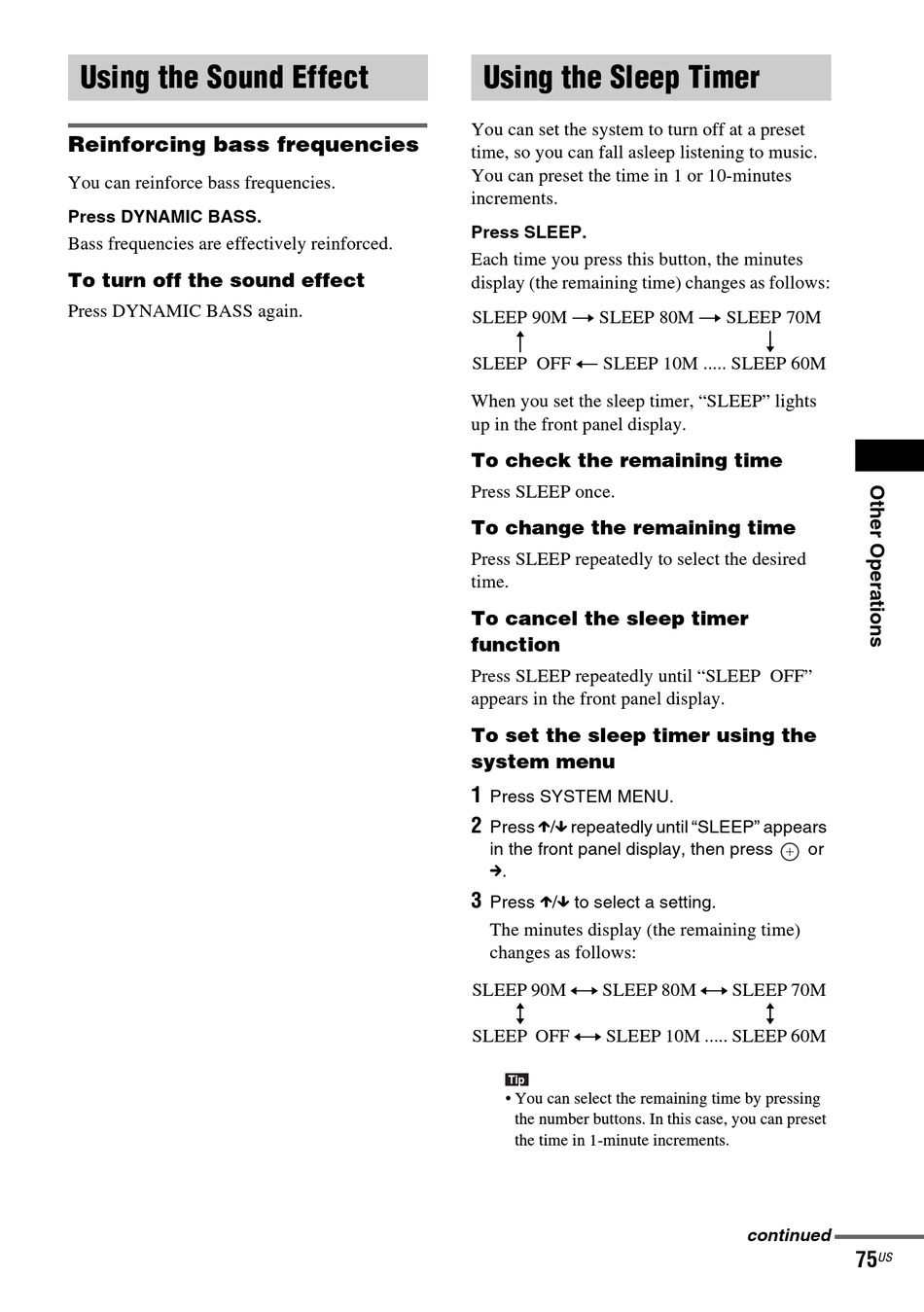 Using the Sound Effect

Reinforcing bass frequencies

You can reinforce bass frequencies.

Press DYNAMIC BASS.

Bass frequencies are effectively reinforced.

To turn off the sound effect

Press DYNAMIC BASS again.

Using the Sleep Timer

You can set the system to turn off at a preset time, so you can fall asleep listening to music. You can preset the time in 1 or 10-minutes increments.

Press SLEEP.

Each time you press this button, the minutes display (the remaining time) changes as follows:

SLEEP 90M → SLEEP 80M → SLEEP 70M
↑ ↓
SLEEP OFF ← SLEEP 10M ..... SLEEP 60M

When you set the sleep timer, “SLEEP” lights up in the front panel display.

To check the remaining time

Press SLEEP once.

To change the remaining time

Press SLEEP repeatedly to select the desired time.

To cancel the sleep timer function

Press SLEEP repeatedly until “SLEEP OFF” appears in the front panel display.

To set the sleep timer using the system menu

1 Press SYSTEM MENU.

2 Press ↑/↓ repeatedly until “SLEEP” appears in the front panel display, then press ⊕ or →.

3 Press ↑/↓ to select a setting.

The minutes display (the remaining time) changes as follows:

SLEEP 90M ↔ SLEEP 80M ↔ SLEEP 70M
↕ ↕
SLEEP OFF ↔ SLEEP 10M ..... SLEEP 60M

Tip
• You can select the remaining time by pressing the number buttons. In this case, you can preset the time in 1-minute increments.

Other Operations

continued

75US